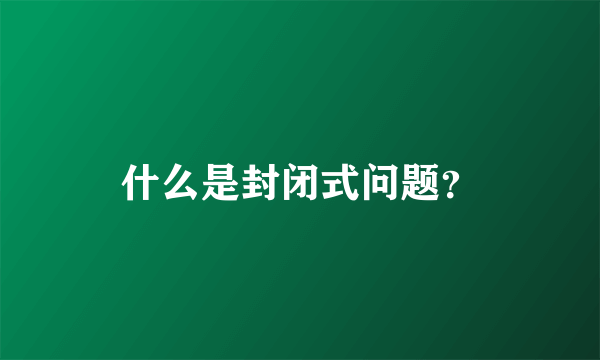 什么是封闭式问题?